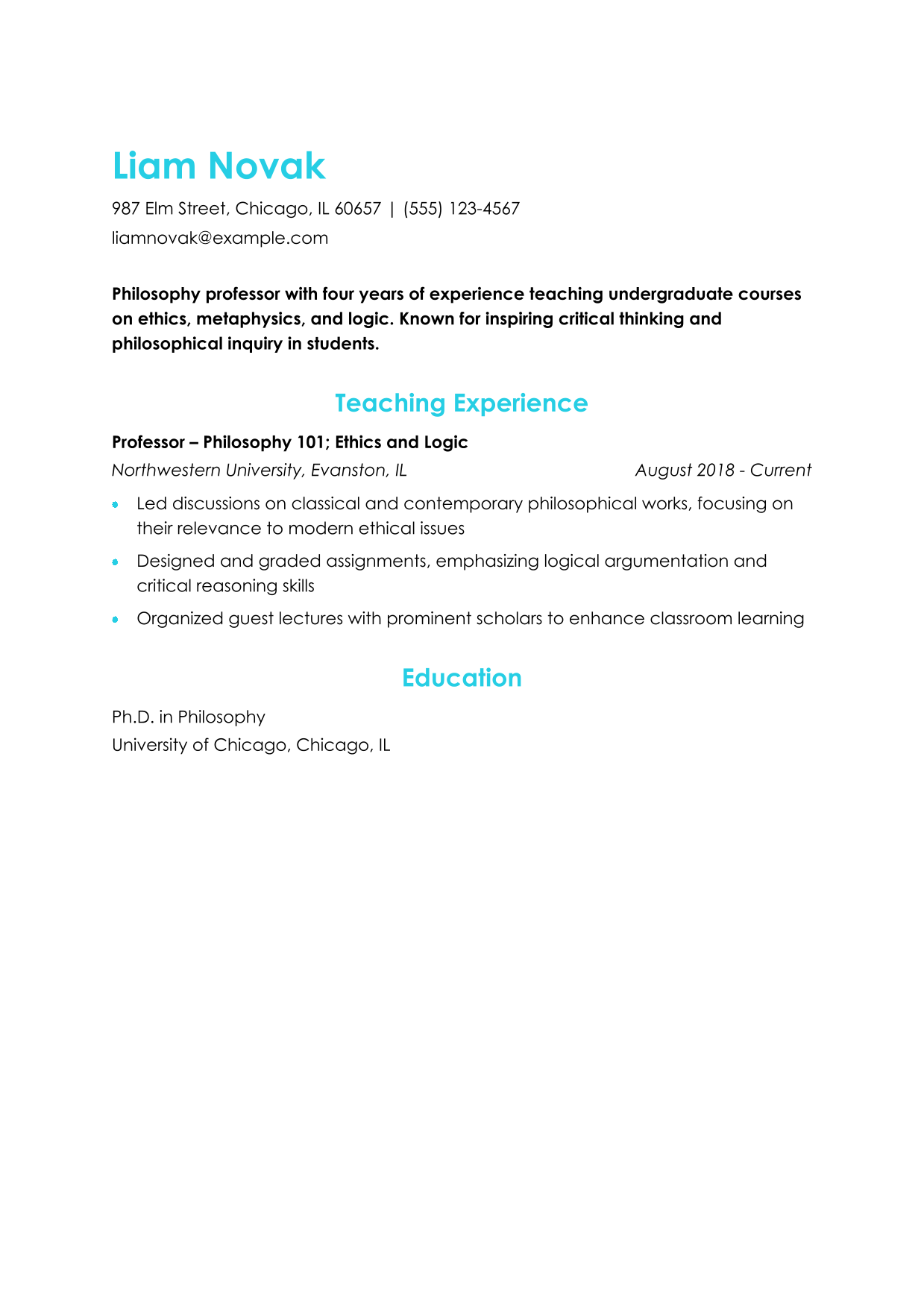 Liam Novak

987 Elm Street, Chicago, IL 60657 | (555) 123-4567
liamnovak@example.com

Philosophy professor with four years of experience teaching undergraduate courses on ethics, metaphysics, and logic. Known for inspiring critical thinking and philosophical inquiry in students.

Teaching Experience

Professor – Philosophy 101; Ethics and Logic
Northwestern University, Evanston, IL August 2018 - Current

- Led discussions on classical and contemporary philosophical works, focusing on their relevance to modern ethical issues
- Designed and graded assignments, emphasizing logical argumentation and critical reasoning skills
- Organized guest lectures with prominent scholars to enhance classroom learning

Education

Ph.D. in Philosophy
University of Chicago, Chicago, IL